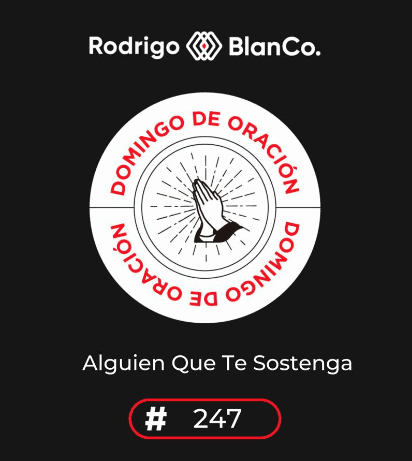 Rodrigo BlanCo.

DOMINGO DE ORACIÓN

DOMINGO DE ORACIÓN

Alguien Que Te Sostenga

# 247